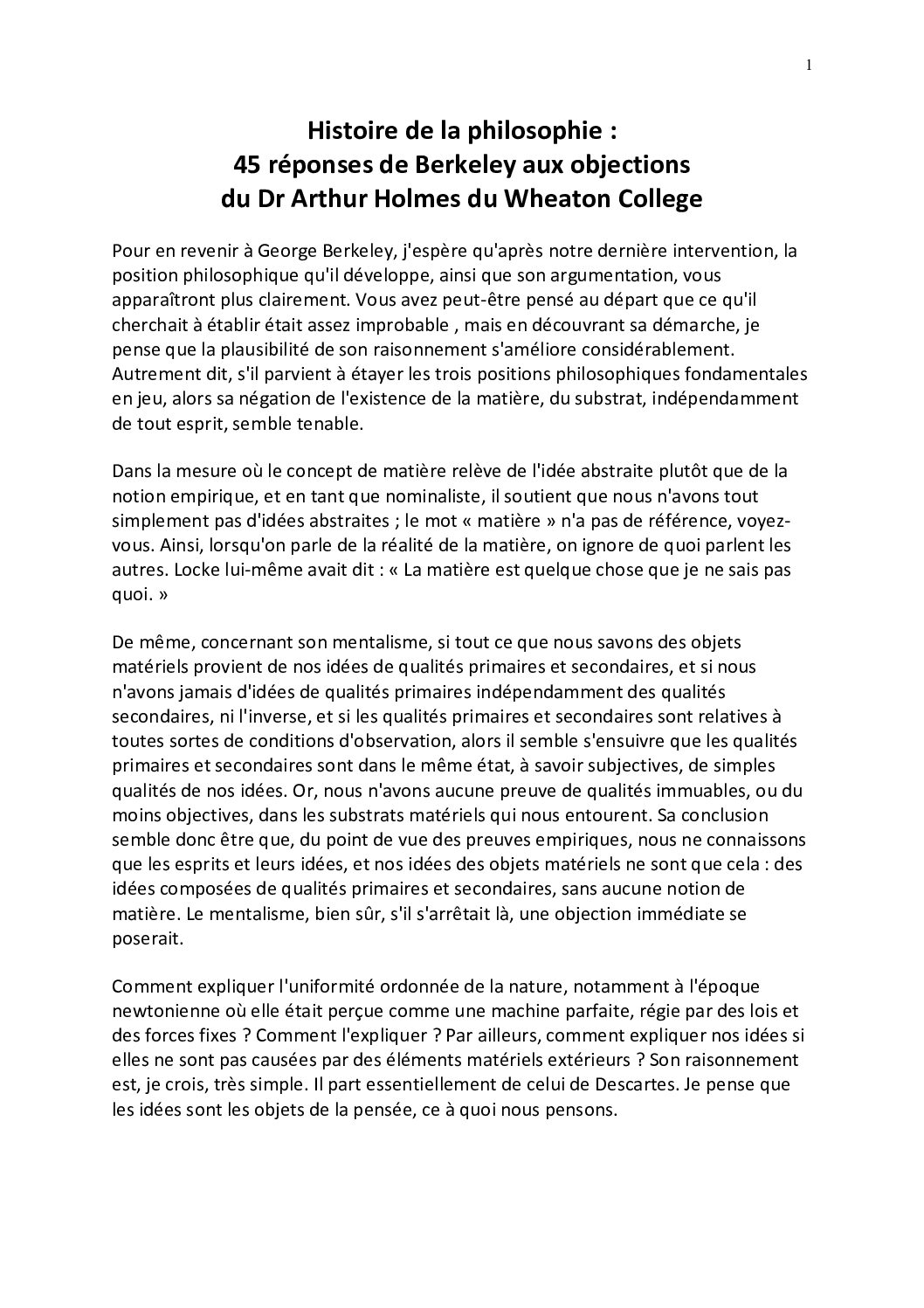 1

Histoire de la philosophie :
45 réponses de Berkeley aux objections
du Dr Arthur Holmes du Wheaton College

Pour en revenir à George Berkeley, j'espère qu'après notre dernière intervention, la position philosophique qu'il développe, ainsi que son argumentation, vous apparaîtront plus clairement. Vous avez peut-être pensé au départ que ce qu'il cherchait à établir était assez improbable , mais en découvrant sa démarche, je pense que la plausibilité de son raisonnement s'améliore considérablement. Autrement dit, s'il parvient à étayer les trois positions philosophiques fondamentales en jeu, alors sa négation de l'existence de la matière, du substrat, indépendamment de tout esprit, semble tenable.

Dans la mesure où le concept de matière relève de l'idée abstraite plutôt que de la notion empirique, et en tant que nominaliste, il soutient que nous n'avons tout simplement pas d'idées abstraites ; le mot « matière » n'a pas de référence, voyez-vous. Ainsi, lorsqu'on parle de la réalité de la matière, on ignore de quoi parlent les autres. Locke lui-même avait dit : « La matière est quelque chose que je ne sais pas quoi. »

De même, concernant son mentalisme, si tout ce que nous savons des objets matériels provient de nos idées de qualités primaires et secondaires, et si nous n'avons jamais d'idées de qualités primaires indépendamment des qualités secondaires, ni l'inverse, et si les qualités primaires et secondaires sont relatives à toutes sortes de conditions d'observation, alors il semble s'ensuivre que les qualités primaires et secondaires sont dans le même état, à savoir subjectives, de simples qualités de nos idées. Or, nous n'avons aucune preuve de qualités immuables, ou du moins objectives, dans les substrats matériels qui nous entourent. Sa conclusion semble donc être que, du point de vue des preuves empiriques, nous ne connaissons que les esprits et leurs idées, et nos idées des objets matériels ne sont que cela : des idées composées de qualités primaires et secondaires, sans aucune notion de matière. Le mentalisme, bien sûr, s'il s'arrêtait là, une objection immédiate se poserait.

Comment expliquer l'uniformité ordonnée de la nature, notamment à l'époque newtonienne où elle était perçue comme une machine parfaite, régie par des lois et des forces fixes ? Comment l'expliquer ? Par ailleurs, comment expliquer nos idées si elles ne sont pas causées par des éléments matériels extérieurs ? Son raisonnement est, je crois, très simple. Il part essentiellement de celui de Descartes. Je pense que les idées sont les objets de la pensée, ce à quoi nous pensons.